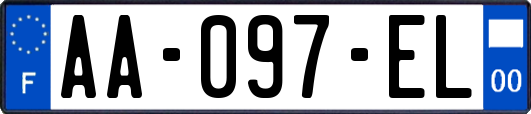 F
AA-097-EL
00